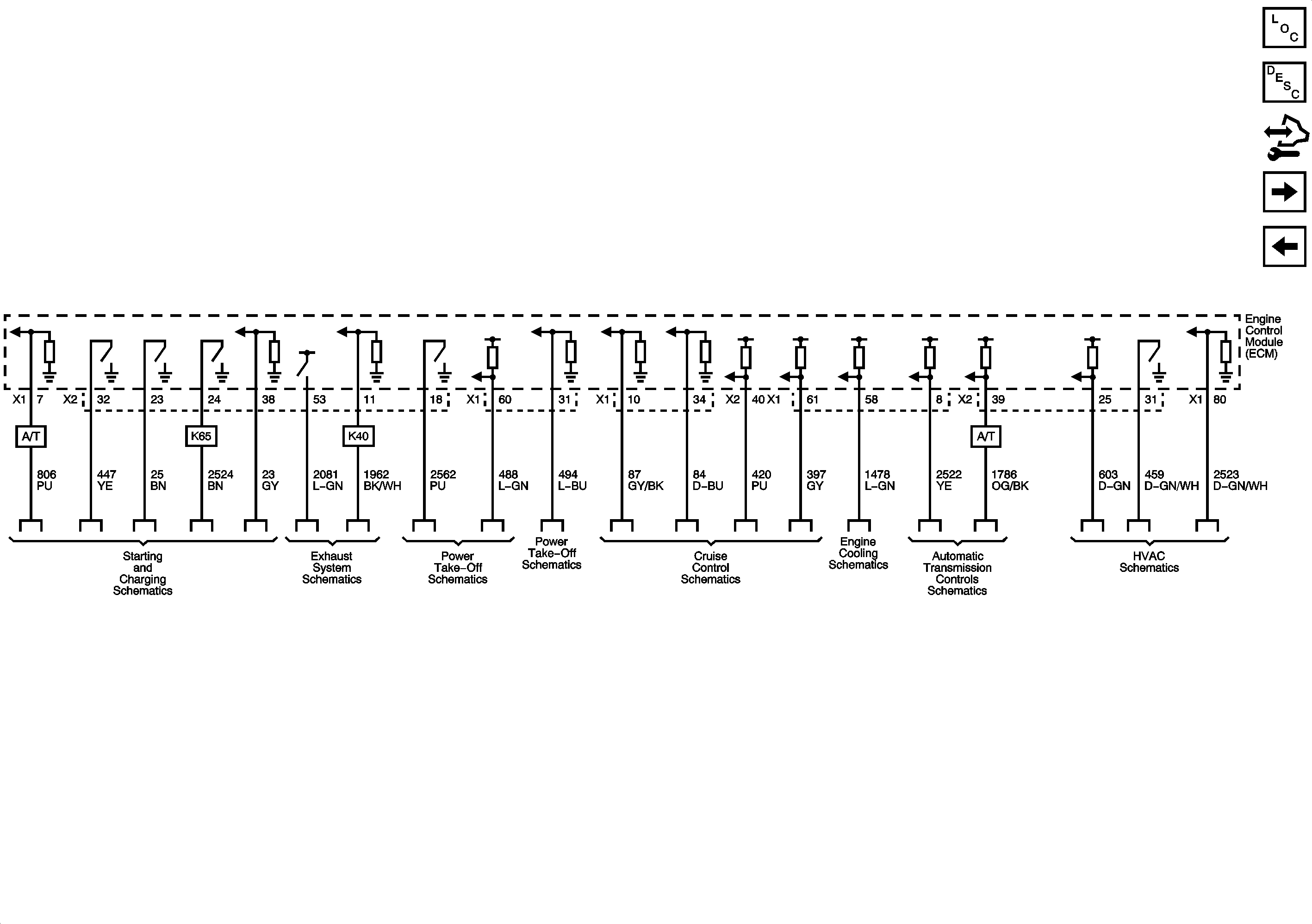 LOC

DESC

Engine Control Module (ECM)

X1 7 X2 32 23 24 38 53 11 18 X1 60 31 X1 10 34 X2 40 X1 61 58 8 X2 39 25 31 X1 80

A/T K65 K40 A/T

806 PU

447 YE

25 BN

2524 BN

23 GY

2081 L-GN

1962 BK/WH

2562 PU

488 L-GN

494 L-BU

87 GY/BK

84 D-BU

420 PU

397 GY

1478 L-GN

2522 YE

1786 OG/BK

603 D-GN

459 D-GN/WH

2523 D-GN/WH

Starting and Charging Schematics

Exhaust System Schematics

Power Take-Off Schematics

Power Take-Off Schematics

Cruise Control Schematics

Engine Cooling Schematics

Automatic Transmission Controls Schematics

HVAC Schematics